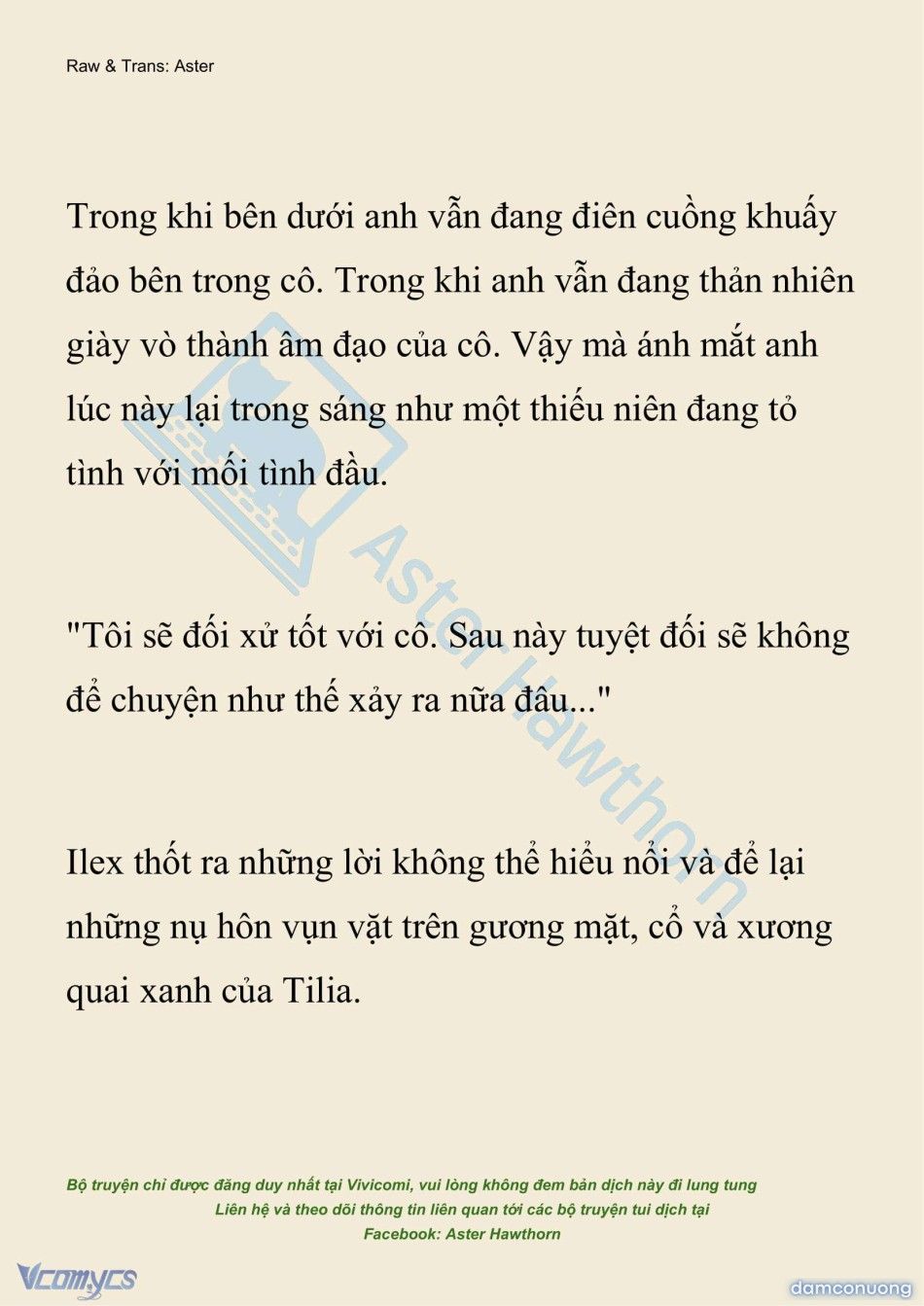 Raw & Trans: Aster

Trong khi bên dưới anh vẫn đang điên cuồng khuấy đảo bên trong cô. Trong khi anh vẫn đang thản nhiên giày vò thành âm đạo của cô. Vậy mà ánh mắt anh lúc này lại trong sáng như một thiếu niên đang tỏ tình với mối tình đầu.

"Tôi sẽ đối xử tốt với cô. Sau này tuyệt đối sẽ không để chuyện như thế xảy ra nữa đâu..."

Ilex thốt ra những lời không thể hiểu nổi và để lại những nụ hôn vụn vặt trên gương mặt, cổ và xương quai xanh của Tilia.

Aster Hawthorn

Bộ truyện chỉ được đăng duy nhất tại Vivicomi, vui lòng không đem bản dịch này đi lung tung
Liên hệ và theo dõi thông tin liên quan tới các bộ truyện tui dịch tại
Facebook: Aster Hawthorn

Vcomycs

damconuong